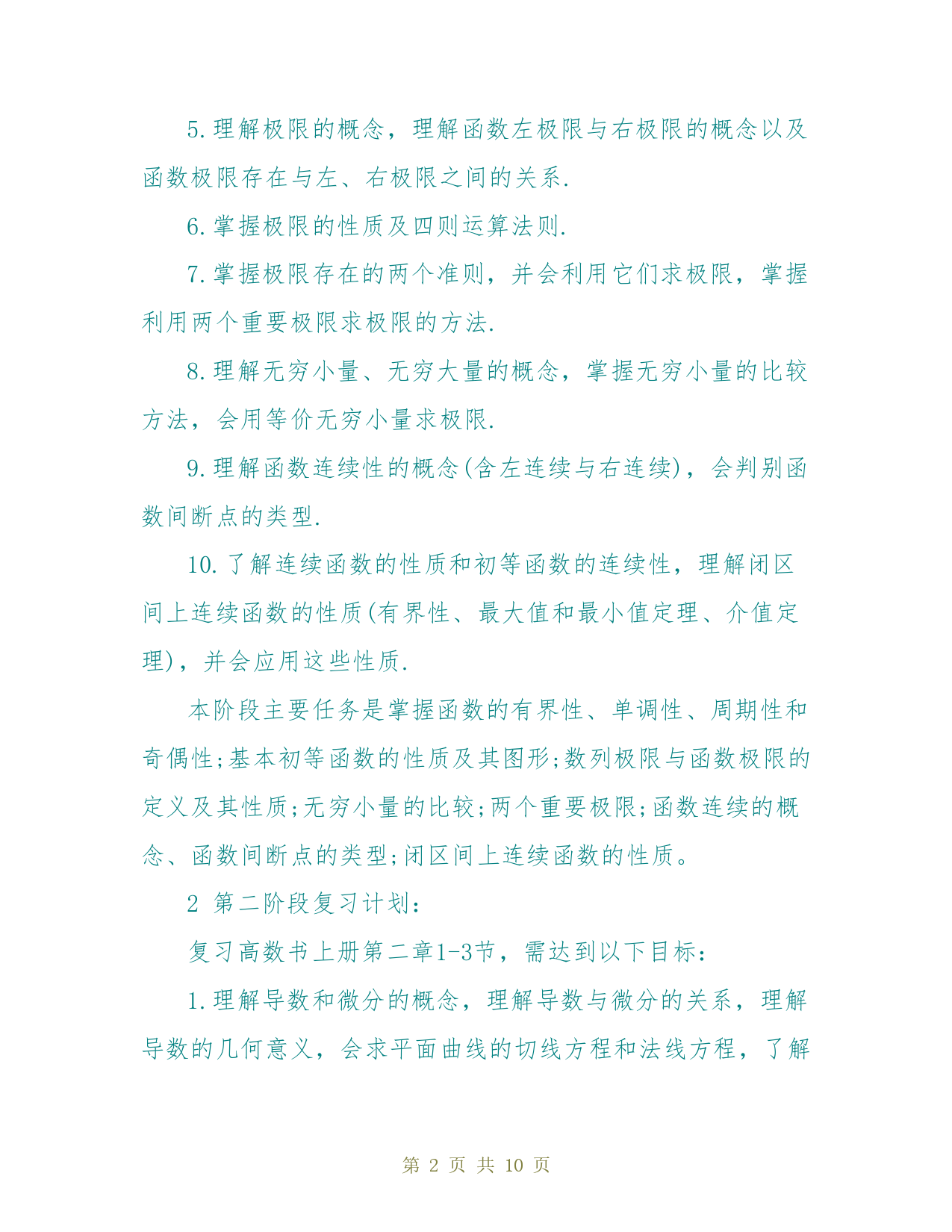 5.理解极限的概念，理解函数左极限与右极限的概念以及函数极限存在与左、右极限之间的关系.

6.掌握极限的性质及四则运算法则.

7.掌握极限存在的两个准则，并会利用它们求极限，掌握利用两个重要极限求极限的方法.

8.理解无穷小量、无穷大量的概念，掌握无穷小量的比较方法，会用等价无穷小量求极限.

9.理解函数连续性的概念(含左连续与右连续)，会判别函数间断点的类型.

10.了解连续函数的性质和初等函数的连续性，理解闭区间上连续函数的性质(有界性、最大值和最小值定理、介值定理)，并会应用这些性质.

本阶段主要任务是掌握函数的有界性、单调性、周期性和奇偶性;基本初等函数的性质及其图形;数列极限与函数极限的定义及其性质;无穷小量的比较;两个重要极限;函数连续的概念、函数间断点的类型;闭区间上连续函数的性质。

2 第二阶段复习计划:

复习高数书上册第二章1-3节，需达到以下目标:

1.理解导数和微分的概念，理解导数与微分的关系，理解导数的几何意义，会求平面曲线的切线方程和法线方程，了解

第 2 页 共 10 页